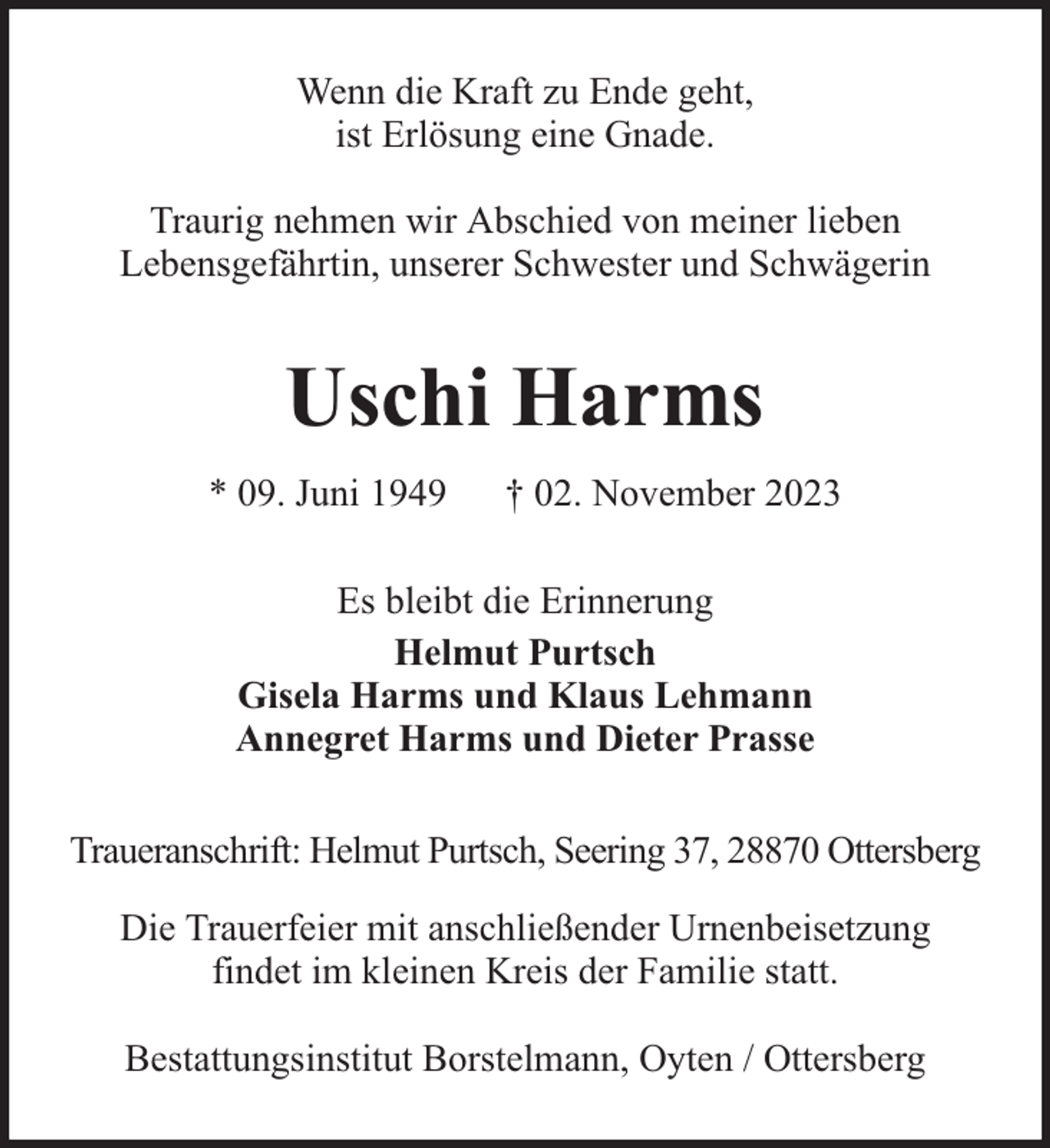 Wenn die Kraft zu Ende geht,
ist Erlösung eine Gnade.

Traurig nehmen wir Abschied von meiner lieben Lebensgefährtin, unserer Schwester und Schwägerin

Uschi Harms

* 09. Juni 1949 † 02. November 2023

Es bleibt die Erinnerung

Helmut Purtsch
Gisela Harms und Klaus Lehmann
Annegret Harms und Dieter Prasse

Traueranschrift: Helmut Purtsch, Seering 37, 28870 Ottersberg

Die Trauerfeier mit anschließender Urnenbeisetzung findet im kleinen Kreis der Familie statt.

Bestattungsinstitut Borstelmann, Oyten / Ottersberg